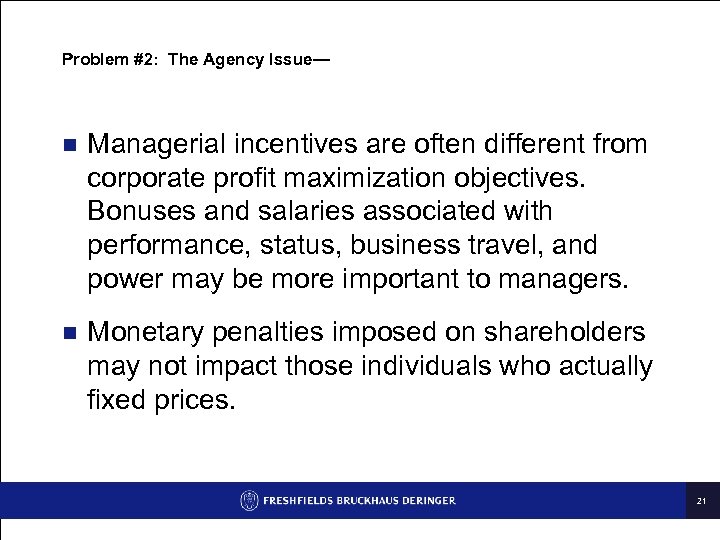 Problem #2: The Agency Issue—

■ Managerial incentives are often different from corporate profit maximization objectives. Bonuses and salaries associated with performance, status, business travel, and power may be more important to managers.

■ Monetary penalties imposed on shareholders may not impact those individuals who actually fixed prices.

FRESHFIELDS BRUCKHAUS DERINGER

21